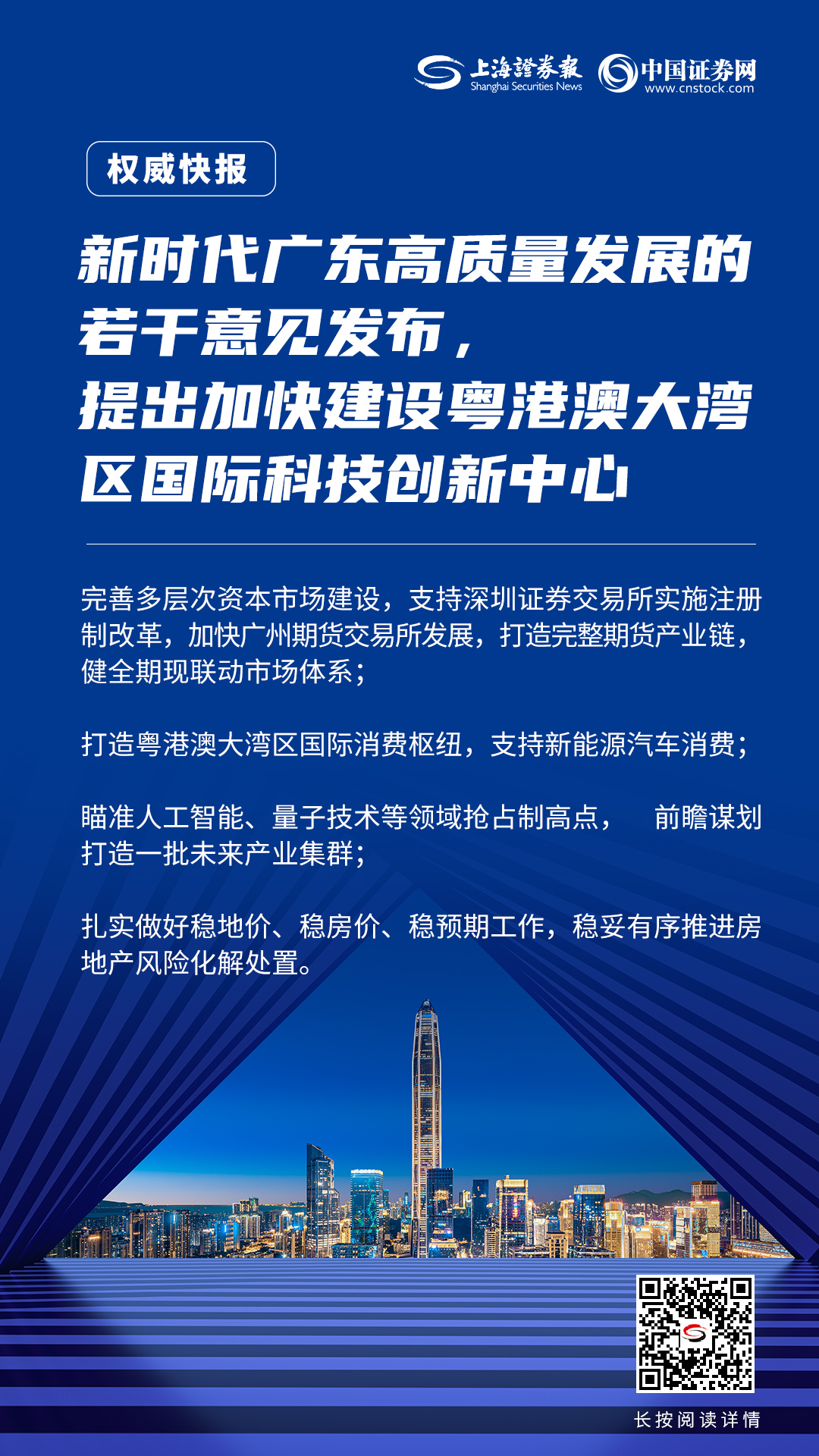 上海證券報
Shanghai Securities News
中国证券网
www.cnstock.com

权威快报

新时代广东高质量发展的若干意见发布，提出加快建设粤港澳大湾区国际科技创新中心

完善多层次资本市场建设，支持深圳证券交易所实施注册制改革，加快广州期货交易所发展，打造完整期货产业链，健全期现联动市场体系；

打造粤港澳大湾区国际消费枢纽，支持新能源汽车消费；

瞄准人工智能、量子技术等领域抢占制高点， 前瞻谋划打造一批未来产业集群；

扎实做好稳地价、稳房价、稳预期工作，稳妥有序推进房地产风险化解处置。

长按阅读详情